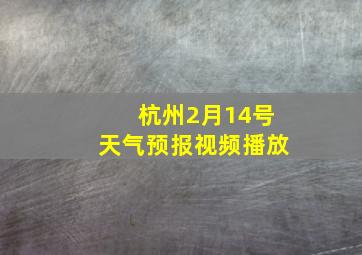 杭州2月14号
天气预报视频播放